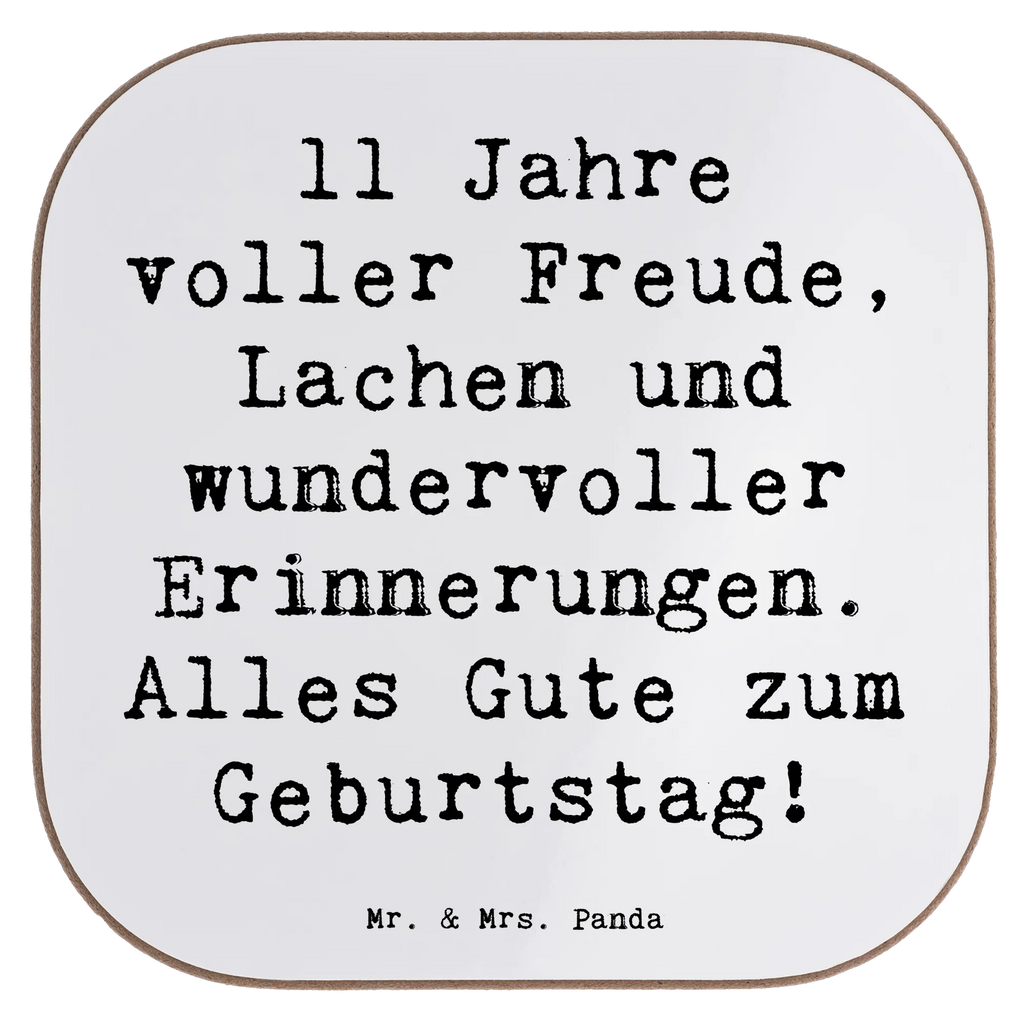 11 Jahre voller Freude, Lachen und wundervoller Erinnerungen. Alles Gute zum Geburtstag!

Mr. & Mrs. Panda